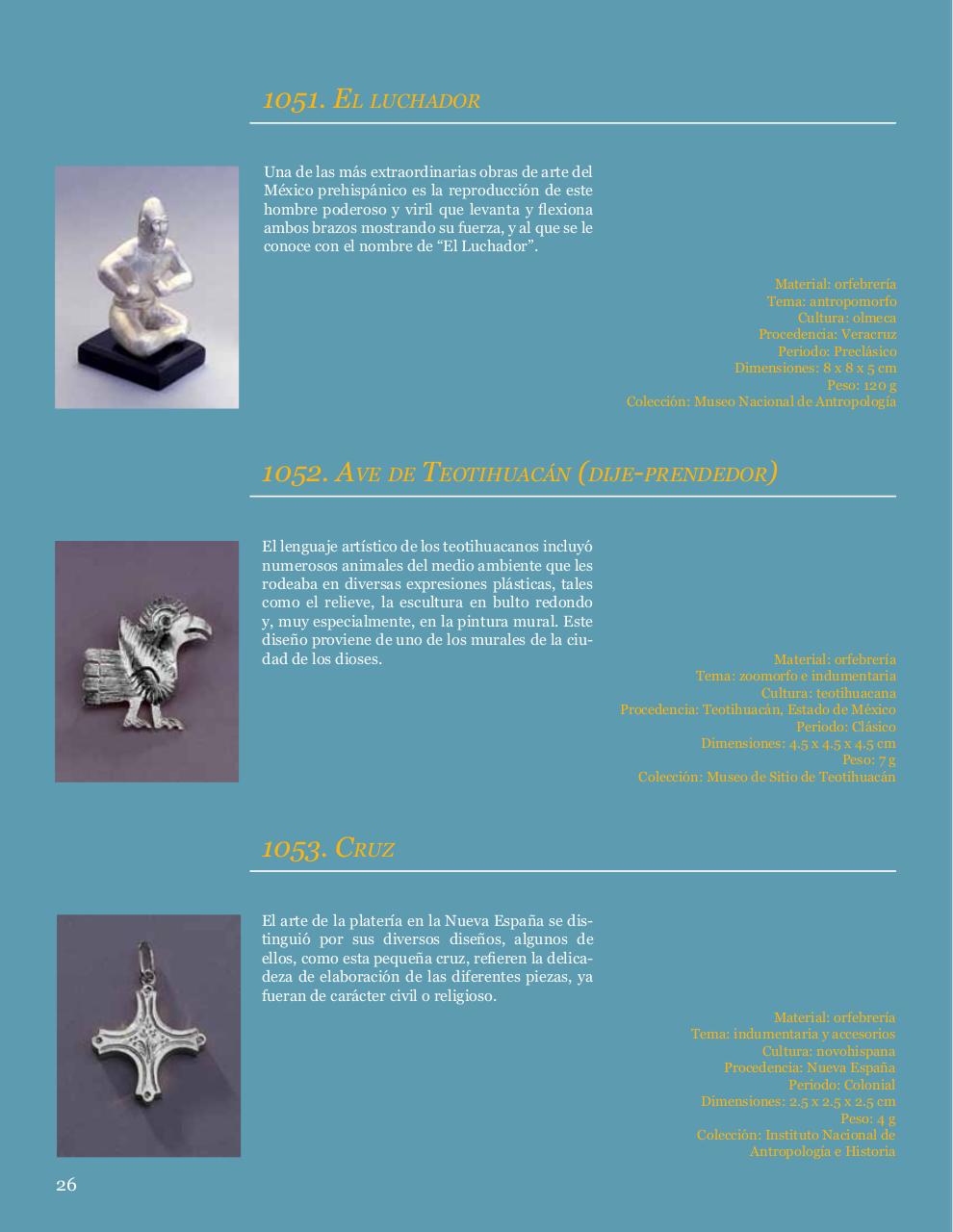 1051. El luchador

Una de las más extraordinarias obras de arte del México prehispánico es la reproducción de este hombre poderoso y viril que levanta y flexiona ambos brazos mostrando su fuerza, y al que se le conoce con el nombre de “El Luchador”.

Material: orfebrería
Tema: antropomorfo
Cultura: olmeca
Procedencia: Veracruz
Periodo: Preclásico
Dimensiones: 8 x 8 x 5 cm
Peso: 120 g
Colección: Museo Nacional de Antropología

1052. Ave de Teotihuacán (dije-prendedor)

El lenguaje artístico de los teotihuacanos incluyó numerosos animales del medio ambiente que les rodeaba en diversas expresiones plásticas, tales como el relieve, la escultura en bulto redondo y, muy especialmente, en la pintura mural. Este diseño proviene de uno de los murales de la ciudad de los dioses.

Material: orfebrería
Tema: zoomorfo e indumentaria
Cultura: teotihuacana
Procedencia: Teotihuacán, Estado de México
Periodo: Clásico
Dimensiones: 4.5 x 4.5 x 4.5 cm
Peso: 7 g
Colección: Museo de Sitio de Teotihuacán

1053. Cruz

El arte de la platería en la Nueva España se distinguió por sus diversos diseños, algunos de ellos, como esta pequeña cruz, refieren la delicadeza de elaboración de las diferentes piezas, ya fueran de carácter civil o religioso.

Material: orfebrería
Tema: indumentaria y accesorios
Cultura: novohispana
Procedencia: Nueva España
Periodo: Colonial
Dimensiones: 2.5 x 2.5 x 2.5 cm
Peso: 4 g
Colección: Instituto Nacional de Antropología e Historia

26